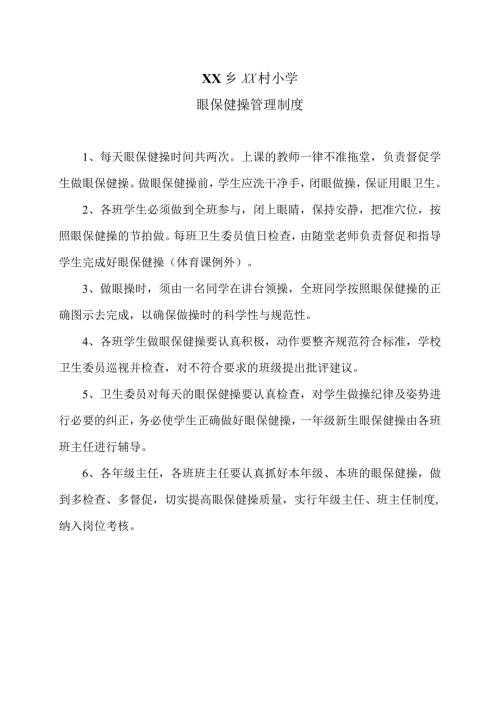 XX 乡 XX 村小学
眼保健操管理制度

1、每天眼保健操时间共两次。上课的教师一律不准拖堂，负责督促学生做眼保健操。做眼保健操前，学生应洗干净手，闭眼做操，保证用眼卫生。

2、各班学生必须做到全班参与，闭上眼睛，保持安静，把准穴位，按照眼保健操的节拍做。每班卫生委员值日检查，由随堂老师负责督促和指导学生完成好眼保健操（体育课例外）。

3、做眼操时，须由一名同学在讲台领操，全班同学按照眼保健操的正确图示去完成，以确保做操时的科学性与规范性。

4、各班学生做眼保健操要认真积极，动作要整齐规范符合标准，学校卫生委员巡视并检查，对不符合要求的班级提出批评建议。

5、卫生委员对每天的眼保健操要认真检查，对学生做操纪律及姿势进行必要的纠正，务必使学生正确做好眼保健操，一年级新生眼保健操由各班班主任进行辅导。

6、各年级主任，各班班主任要认真抓好本年级、本班的眼保健操，做到多检查、多督促，切实提高眼保健操质量，实行年级主任、班主任制度，纳入岗位考核。